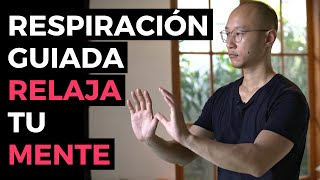 RESPIRACIÓN
GUIADA
RELAJA
TU
MENTE